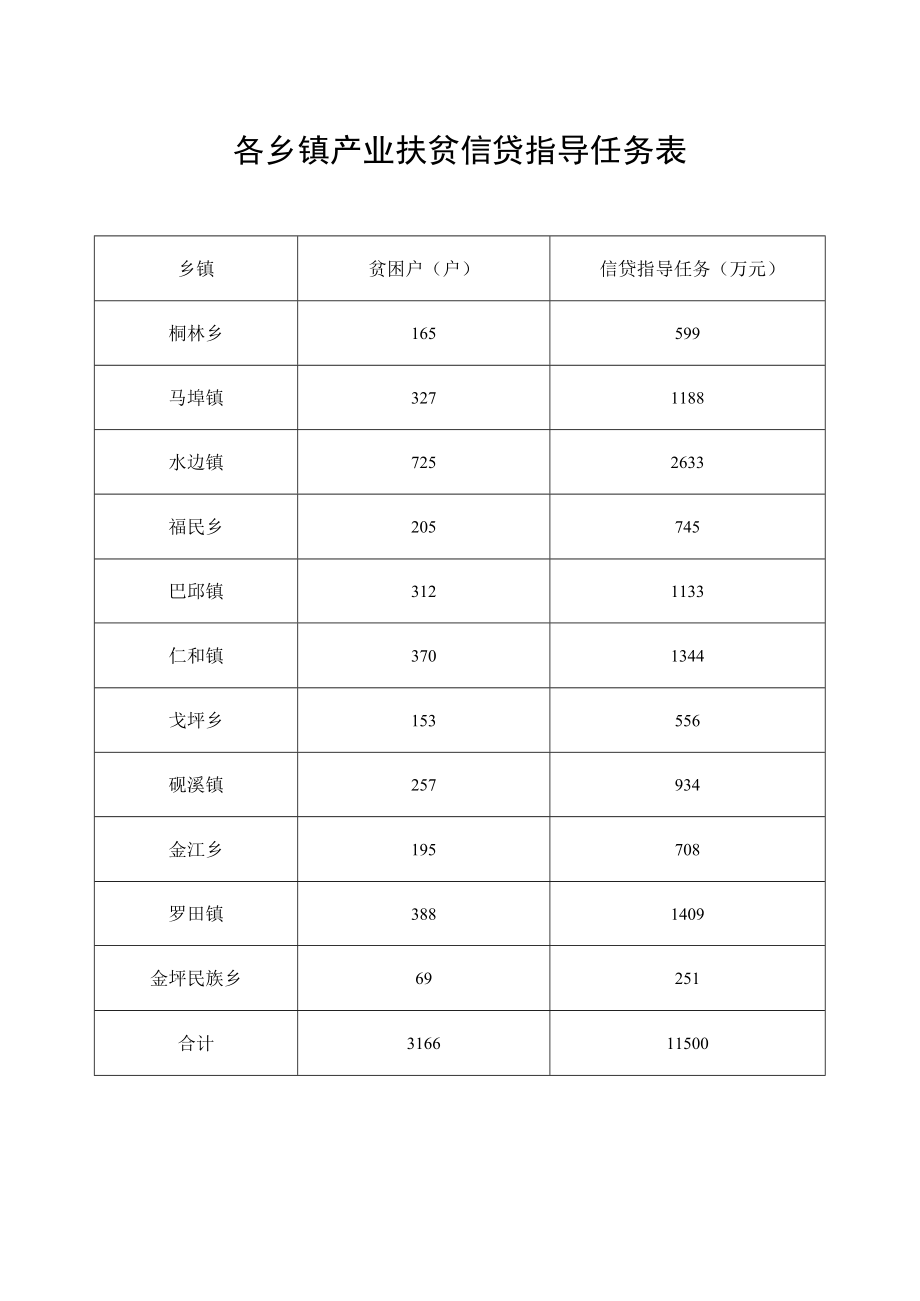 各乡镇产业扶贫信贷指导任务表

| 乡镇 | 贫困户（户） | 信贷指导任务（万元） |
|---|---|---|
| 桐林乡 | 165 | 599 |
| 马埠镇 | 327 | 1188 |
| 水边镇 | 725 | 2633 |
| 福民乡 | 205 | 745 |
| 巴邱镇 | 312 | 1133 |
| 仁和镇 | 370 | 1344 |
| 戈坪乡 | 153 | 556 |
| 砚溪镇 | 257 | 934 |
| 金江乡 | 195 | 708 |
| 罗田镇 | 388 | 1409 |
| 金坪民族乡 | 69 | 251 |
| 合计 | 3166 | 11500 |